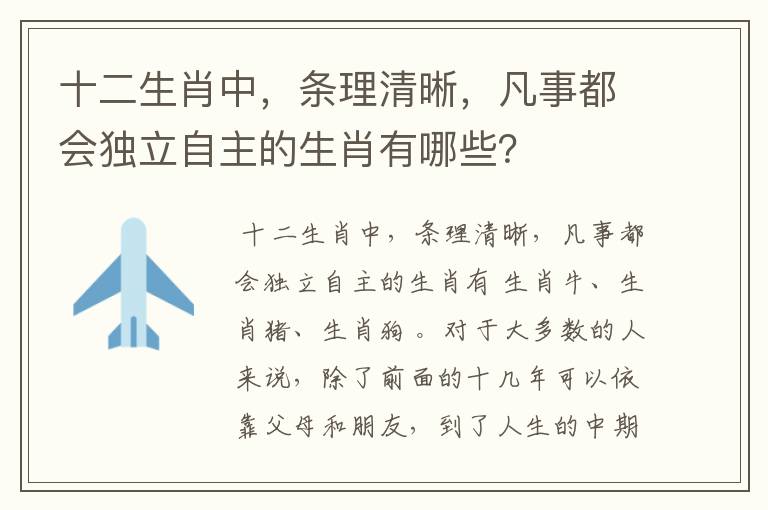 十二生肖中，条理清晰，凡事都会独立自主的生肖有哪些？

十二生肖中，条理清晰，凡事都会独立自主的生肖有 生肖牛、生肖猪、生肖狗。对于大多数的人来说，除了前面的十几年可以依靠父母和朋友，到了人生的中期